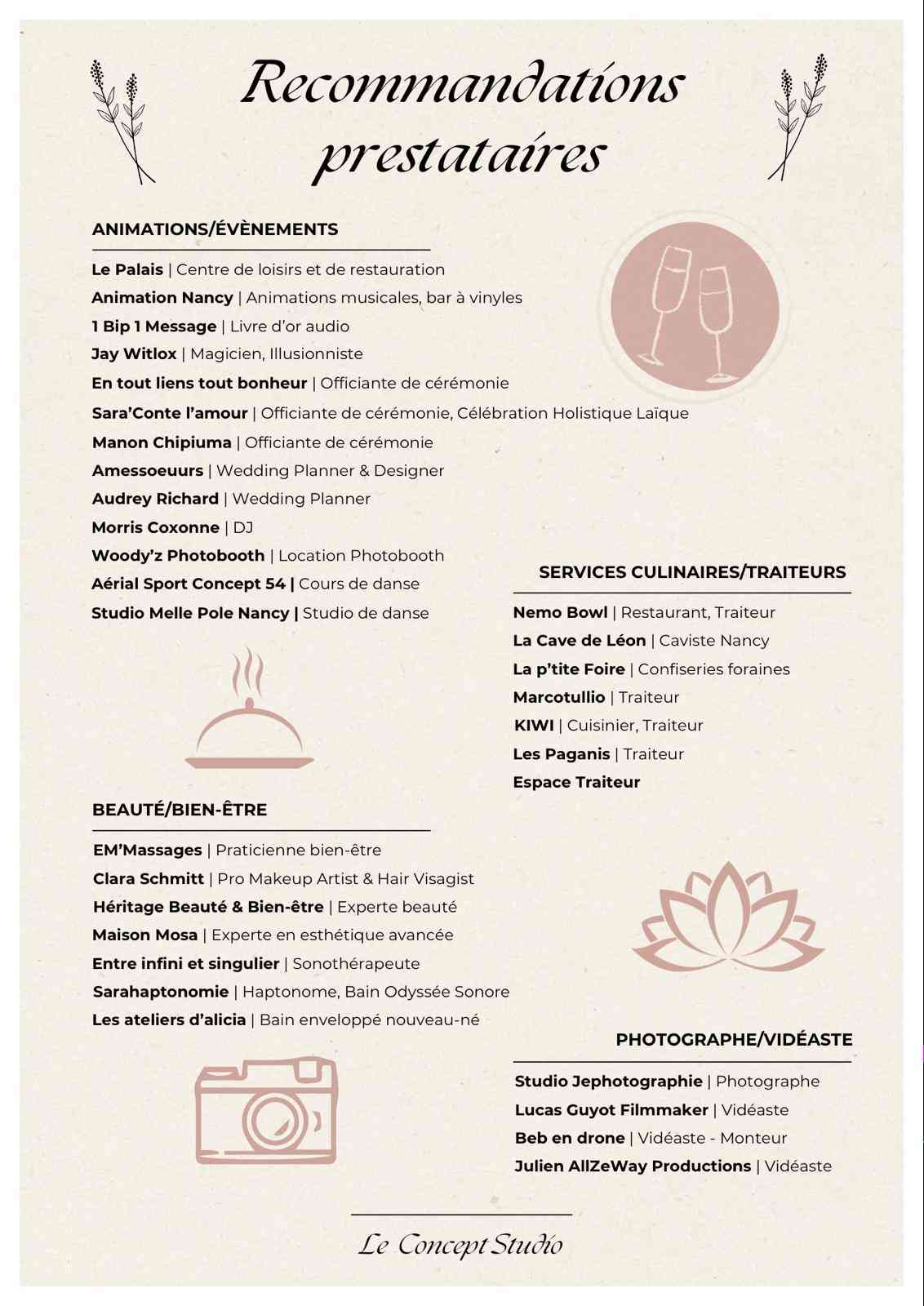 Recommandations prestataires

ANIMATIONS/ÉVÈNEMENTS

Le Palais | Centre de loisirs et de restauration
Animation Nancy | Animations musicales, bar à vinyles
1 Bip 1 Message | Livre d'or audio
Jay Witlox | Magicien, Illusionniste
En tout liens tout bonheur | Officiante de cérémonie
Sara'Conte l'amour | Officiante de cérémonie, Célébration Holistique Laïque
Manon Chipiuma | Officiante de cérémonie
Amessoeuurs | Wedding Planner & Designer
Audrey Richard | Wedding Planner
Morris Coxonne | DJ
Woody'z Photobooth | Location Photobooth
Aérial Sport Concept 54 | Cours de danse
Studio Melle Pole Nancy | Studio de danse

SERVICES CULINAIRES/TRAITEURS

Nemo Bowl | Restaurant, Traiteur
La Cave de Léon | Caviste Nancy
La p'tite Foire | Confiseries foraines
Marcotullio | Traiteur
KIWI | Cuisinier, Traiteur
Les Paganis | Traiteur
Espace Traiteur

BEAUTÉ/BIEN-ÊTRE

EM'Massages | Praticienne bien-être
Clara Schmitt | Pro Makeup Artist & Hair Visagist
Héritage Beauté & Bien-être | Experte beauté
Maison Mosa | Experte en esthétique avancée
Entre infini et singulier | Sonothérapeute
Sarahaptonomie | Haptonome, Bain Odyssée Sonore
Les ateliers d'alicia | Bain enveloppé nouveau-né

PHOTOGRAPHE/VIDÉASTE

Studio Jephotographie | Photographe
Lucas Guyot Filmmaker | Vidéaste
Beb en drone | Vidéaste - Monteur
Julien AllZeWay Productions | Vidéaste

Le Concept Studio